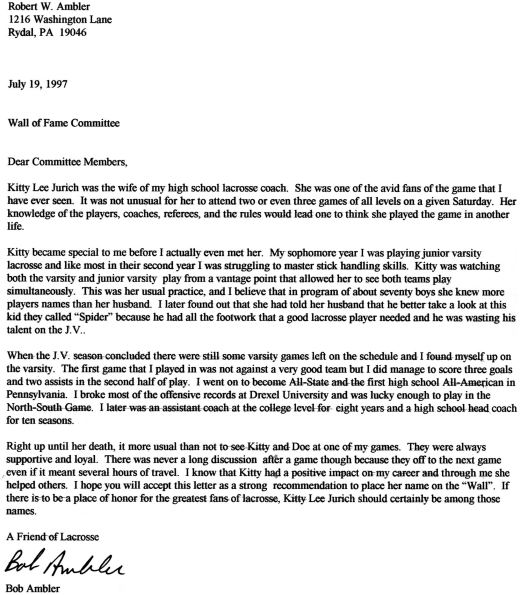 Robert W. Ambler
1216 Washington Lane
Rydal, PA 19046

July 19, 1997

Wall of Fame Committee

Dear Committee Members,

Kitty Lee Jurich was the wife of my high school lacrosse coach. She was one of the avid fans of the game that I have ever seen. It was not unusual for her to attend two or even three games of all levels on a given Saturday. Her knowledge of the players, coaches, referees, and the rules would lead one to think she played the game in another life.

Kitty became special to me before I actually even met her. My sophomore year I was playing junior varsity lacrosse and like most in their second year I was struggling to master stick handling skills. Kitty was watching both the varsity and junior varsity play from a vantage point that allowed her to see both teams play simultaneously. This was her usual practice, and I believe that in program of about seventy boys she knew more players names than her husband. I later found out that she had told her husband that he better take a look at this kid they called "Spider" because he had all the footwork that a good lacrosse player needed and he was wasting his talent on the J.V..

When the J.V. season concluded there were still some varsity games left on the schedule and I found myself up on the varsity. The first game that I played in was not against a very good team but I did manage to score three goals and two assists in the second half of play. I went on to become All-State and the first high school All-American in Pennsylvania. I broke most of the offensive records at Drexel University and was lucky enough to play in the North-South Game. I later was an assistant coach at the college level for eight years and a high school head coach for ten seasons.

Right up until her death, it more usual than not to see Kitty and Doc at one of my games. They were always supportive and loyal. There was never a long discussion after a game though because they off to the next game even if it meant several hours of travel. I know that Kitty had a positive impact on my career and through me she helped others. I hope you will accept this letter as a strong recommendation to place her name on the "Wall". If there is to be a place of honor for the greatest fans of lacrosse, Kitty Lee Jurich should certainly be among those names.

A Friend of Lacrosse

Bob Ambler

Bob Ambler